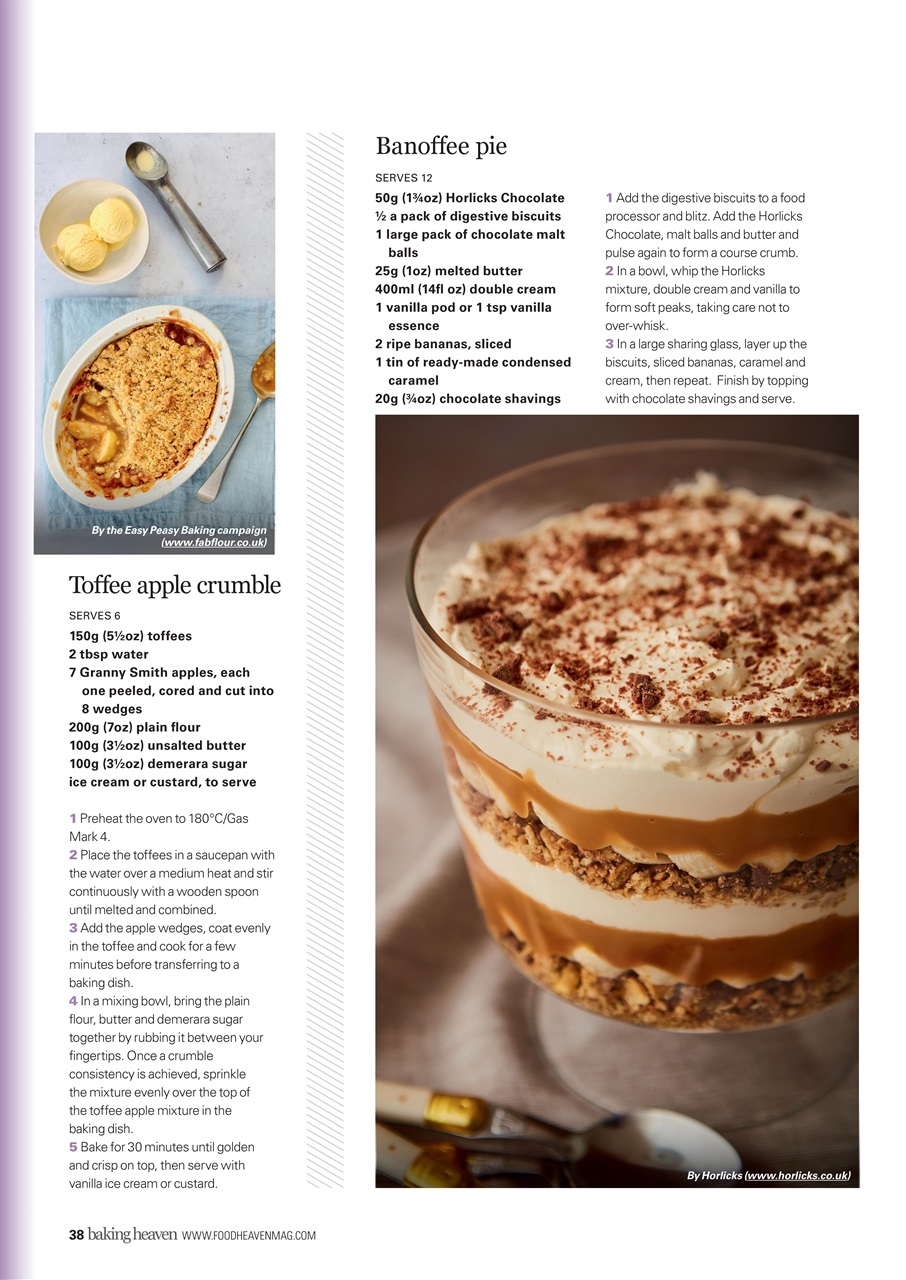 By the Easy Peasy Baking campaign (www.fabflour.co.uk)

Toffee apple crumble

SERVES 6

150g (5½oz) toffees
2 tbsp water
7 Granny Smith apples, each one peeled, cored and cut into 8 wedges
200g (7oz) plain flour
100g (3½oz) unsalted butter
100g (3½oz) demerara sugar
ice cream or custard, to serve

1 Preheat the oven to 180°C/Gas Mark 4.
2 Place the toffees in a saucepan with the water over a medium heat and stir continuously with a wooden spoon until melted and combined.
3 Add the apple wedges, coat evenly in the toffee and cook for a few minutes before transferring to a baking dish.
4 In a mixing bowl, bring the plain flour, butter and demerara sugar together by rubbing it between your fingertips. Once a crumble consistency is achieved, sprinkle the mixture evenly over the top of the toffee apple mixture in the baking dish.
5 Bake for 30 minutes until golden and crisp on top, then serve with vanilla ice cream or custard.

Banoffee pie

SERVES 12

50g (1¾oz) Horlicks Chocolate
½ a pack of digestive biscuits
1 large pack of chocolate malt balls
25g (1oz) melted butter
400ml (14fl oz) double cream
1 vanilla pod or 1 tsp vanilla essence
2 ripe bananas, sliced
1 tin of ready-made condensed caramel
20g (¾oz) chocolate shavings

1 Add the digestive biscuits to a food processor and blitz. Add the Horlicks Chocolate, malt balls and butter and pulse again to form a course crumb.
2 In a bowl, whip the Horlicks mixture, double cream and vanilla to form soft peaks, taking care not to over-whisk.
3 In a large sharing glass, layer up the biscuits, sliced bananas, caramel and cream, then repeat. Finish by topping with chocolate shavings and serve.

By Horlicks (www.horlicks.co.uk)

38 baking heaven WWW.FOODHEAVENMAG.COM